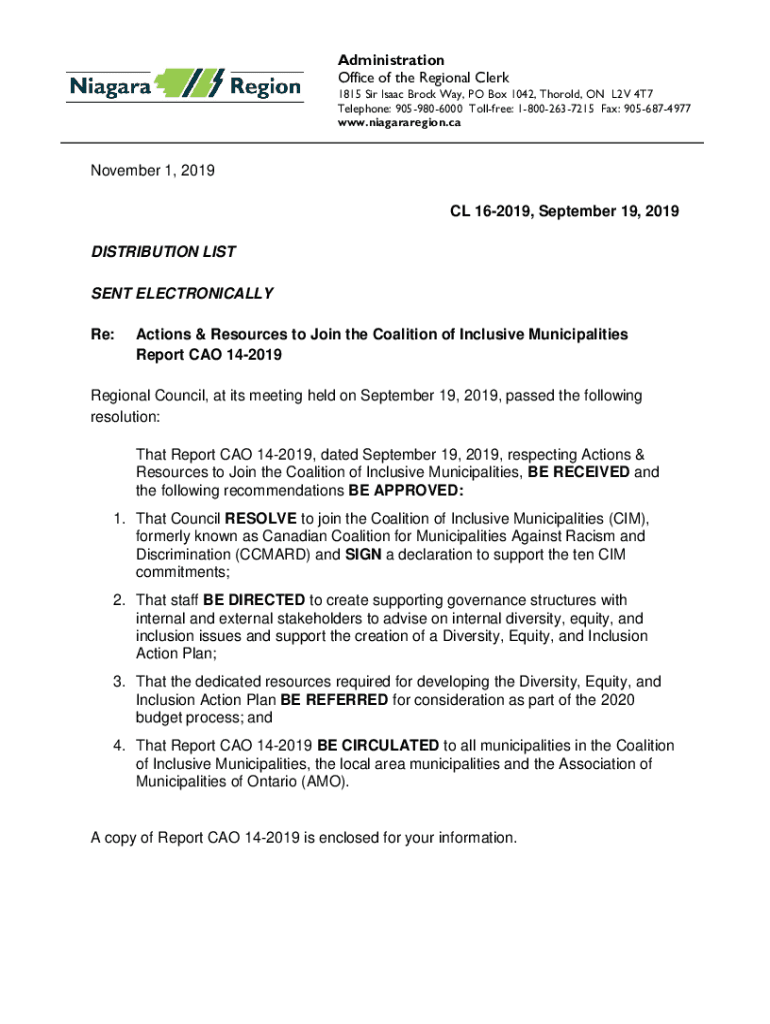 Niagara Region

Administration
Office of the Regional Clerk
1815 Sir Isaac Brock Way, PO Box 1042, Thorold, ON L2V 4T7
Telephone: 905-980-6000 Toll-free: 1-800-263-7215 Fax: 905-687-4977
www.niagararegion.ca

November 1, 2019

CL 16-2019, September 19, 2019

DISTRIBUTION LIST

SENT ELECTRONICALLY

Re: Actions & Resources to Join the Coalition of Inclusive Municipalities Report CAO 14-2019

Regional Council, at its meeting held on September 19, 2019, passed the following resolution:

That Report CAO 14-2019, dated September 19, 2019, respecting Actions & Resources to Join the Coalition of Inclusive Municipalities, BE RECEIVED and the following recommendations BE APPROVED:

1. That Council RESOLVE to join the Coalition of Inclusive Municipalities (CIM), formerly known as Canadian Coalition for Municipalities Against Racism and Discrimination (CCMARD) and SIGN a declaration to support the ten CIM commitments;

2. That staff BE DIRECTED to create supporting governance structures with internal and external stakeholders to advise on internal diversity, equity, and inclusion issues and support the creation of a Diversity, Equity, and Inclusion Action Plan;

3. That the dedicated resources required for developing the Diversity, Equity, and Inclusion Action Plan BE REFERRED for consideration as part of the 2020 budget process; and

4. That Report CAO 14-2019 BE CIRCULATED to all municipalities in the Coalition of Inclusive Municipalities, the local area municipalities and the Association of Municipalities of Ontario (AMO).

A copy of Report CAO 14-2019 is enclosed for your information.